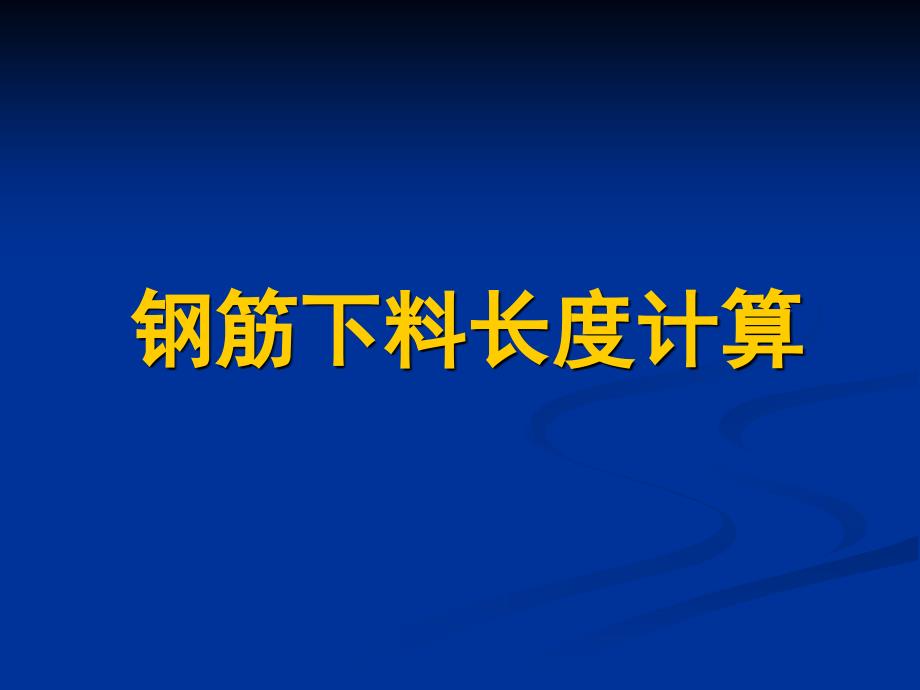 钢筋下料长度计算